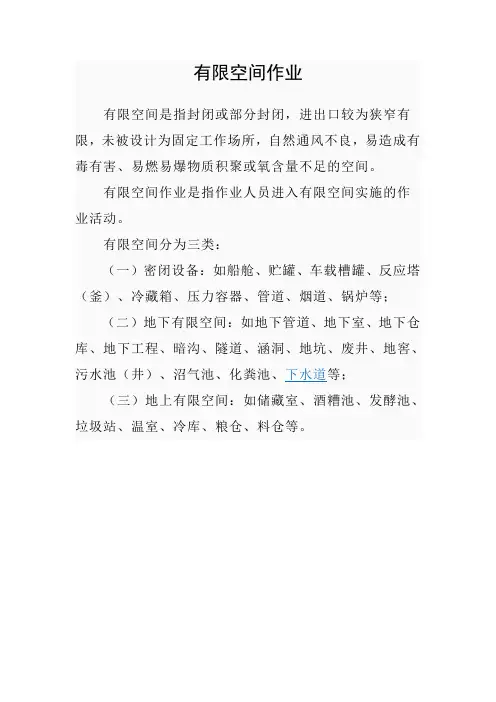 有限空间作业

有限空间是指封闭或部分封闭，进出口较为狭窄有限，未被设计为固定工作场所，自然通风不良，易造成有毒有害、易燃易爆物质积聚或氧含量不足的空间。

有限空间作业是指作业人员进入有限空间实施的作业活动。

有限空间分为三类：

（一）密闭设备：如船舱、贮罐、车载槽罐、反应塔（釜）、冷藏箱、压力容器、管道、烟道、锅炉等；

（二）地下有限空间：如地下管道、地下室、地下仓库、地下工程、暗沟、隧道、涵洞、地坑、废井、地窖、污水池（井）、沼气池、化粪池、下水道等；

（三）地上有限空间：如储藏室、酒糟池、发酵池、垃圾站、温室、冷库、粮仓、料仓等。